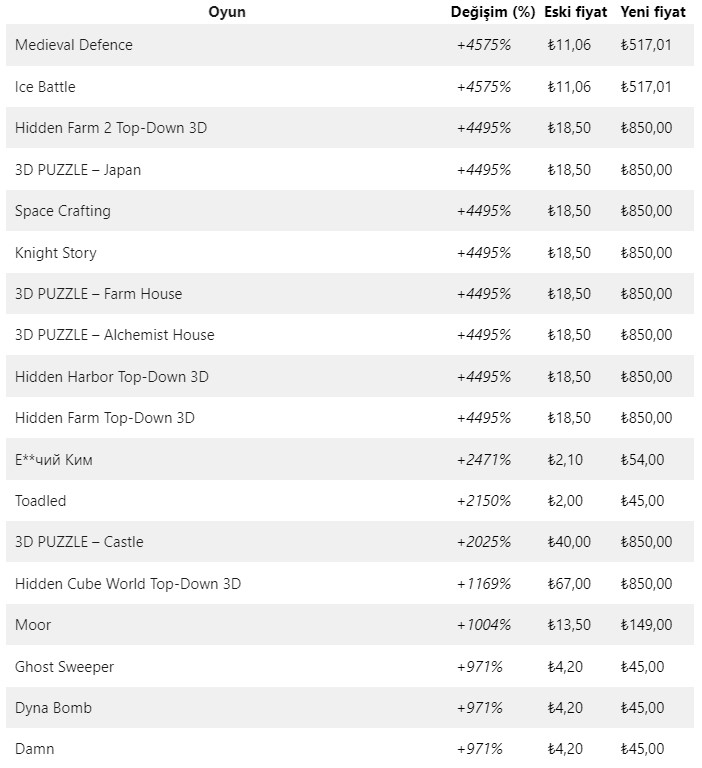 | Oyun | Değişim (%) | Eski fiyat | Yeni fiyat |
|---|---|---|---|
| Medieval Defence | +4575% | ₺11,06 | ₺517,01 |
| Ice Battle | +4575% | ₺11,06 | ₺517,01 |
| Hidden Farm 2 Top-Down 3D | +4495% | ₺18,50 | ₺850,00 |
| 3D PUZZLE – Japan | +4495% | ₺18,50 | ₺850,00 |
| Space Crafting | +4495% | ₺18,50 | ₺850,00 |
| Knight Story | +4495% | ₺18,50 | ₺850,00 |
| 3D PUZZLE – Farm House | +4495% | ₺18,50 | ₺850,00 |
| 3D PUZZLE – Alchemist House | +4495% | ₺18,50 | ₺850,00 |
| Hidden Harbor Top-Down 3D | +4495% | ₺18,50 | ₺850,00 |
| Hidden Farm Top-Down 3D | +4495% | ₺18,50 | ₺850,00 |
| Е**чий Ким | +2471% | ₺2,10 | ₺54,00 |
| Toadled | +2150% | ₺2,00 | ₺45,00 |
| 3D PUZZLE – Castle | +2025% | ₺40,00 | ₺850,00 |
| Hidden Cube World Top-Down 3D | +1169% | ₺67,00 | ₺850,00 |
| Moor | +1004% | ₺13,50 | ₺149,00 |
| Ghost Sweeper | +971% | ₺4,20 | ₺45,00 |
| Dyna Bomb | +971% | ₺4,20 | ₺45,00 |
| Damn | +971% | ₺4,20 | ₺45,00 |